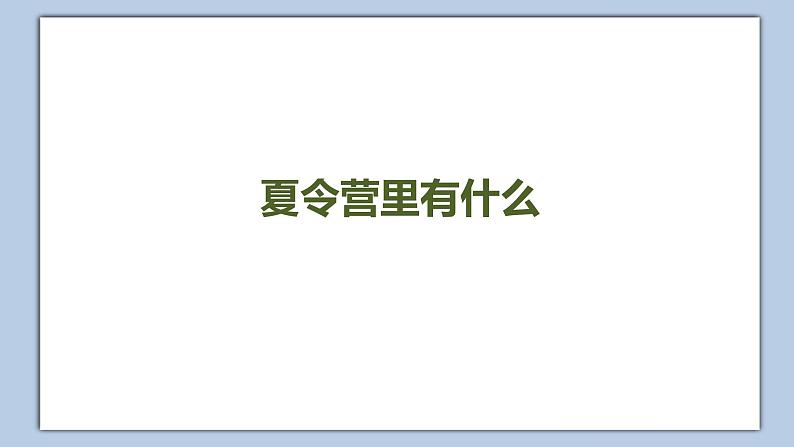 夏令营里有什么